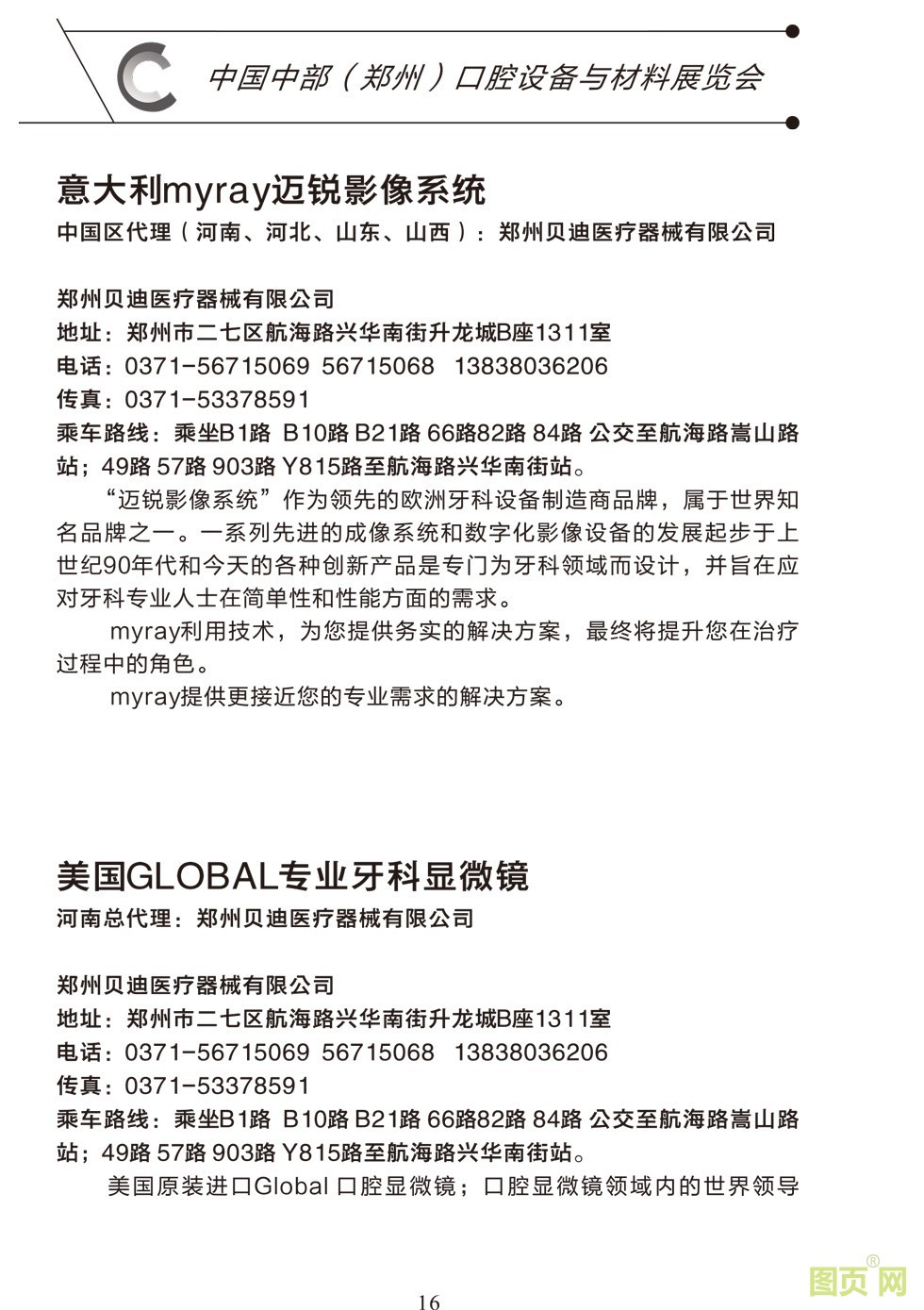 中国中部（郑州）口腔设备与材料展览会

意大利myray迈锐影像系统
中国区代理（河南、河北、山东、山西）：郑州贝迪医疗器械有限公司

郑州贝迪医疗器械有限公司
地址：郑州市二七区航海路兴华南街升龙城B座1311室
电话：0371-56715069 56715068 13838036206
传真：0371-53378591
乘车路线：乘坐B1路 B10路 B21路 66路82路 84路 公交至航海路嵩山路站；49路 57路 903路 Y815路至航海路兴华南街站。

“迈锐影像系统”作为领先的欧洲牙科设备制造商品牌，属于世界知名品牌之一。一系列先进的成像系统和数字化影像设备的发展起步于上世纪90年代和今天的各种创新产品是专门为牙科领域而设计，并旨在应对牙科专业人士在简单性和性能方面的需求。

myray利用技术，为您提供务实的解决方案，最终将提升您在治疗过程中的角色。

myray提供更接近您的专业需求的解决方案。

美国GLOBAL专业牙科显微镜
河南总代理：郑州贝迪医疗器械有限公司

郑州贝迪医疗器械有限公司
地址：郑州市二七区航海路兴华南街升龙城B座1311室
电话：0371-56715069 56715068 13838036206
传真：0371-53378591
乘车路线：乘坐B1路 B10路 B21路 66路82路 84路 公交至航海路嵩山路站；49路 57路 903路 Y815路至航海路兴华南街站。

美国原装进口Global 口腔显微镜；口腔显微镜领域内的世界领导

16

图页网®